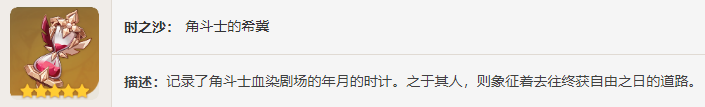 时之沙： 角斗士的希冀

描述：记录了角斗士血染剧场的年月的时计。之于其人，则象征着去往终获自由之日的道路。